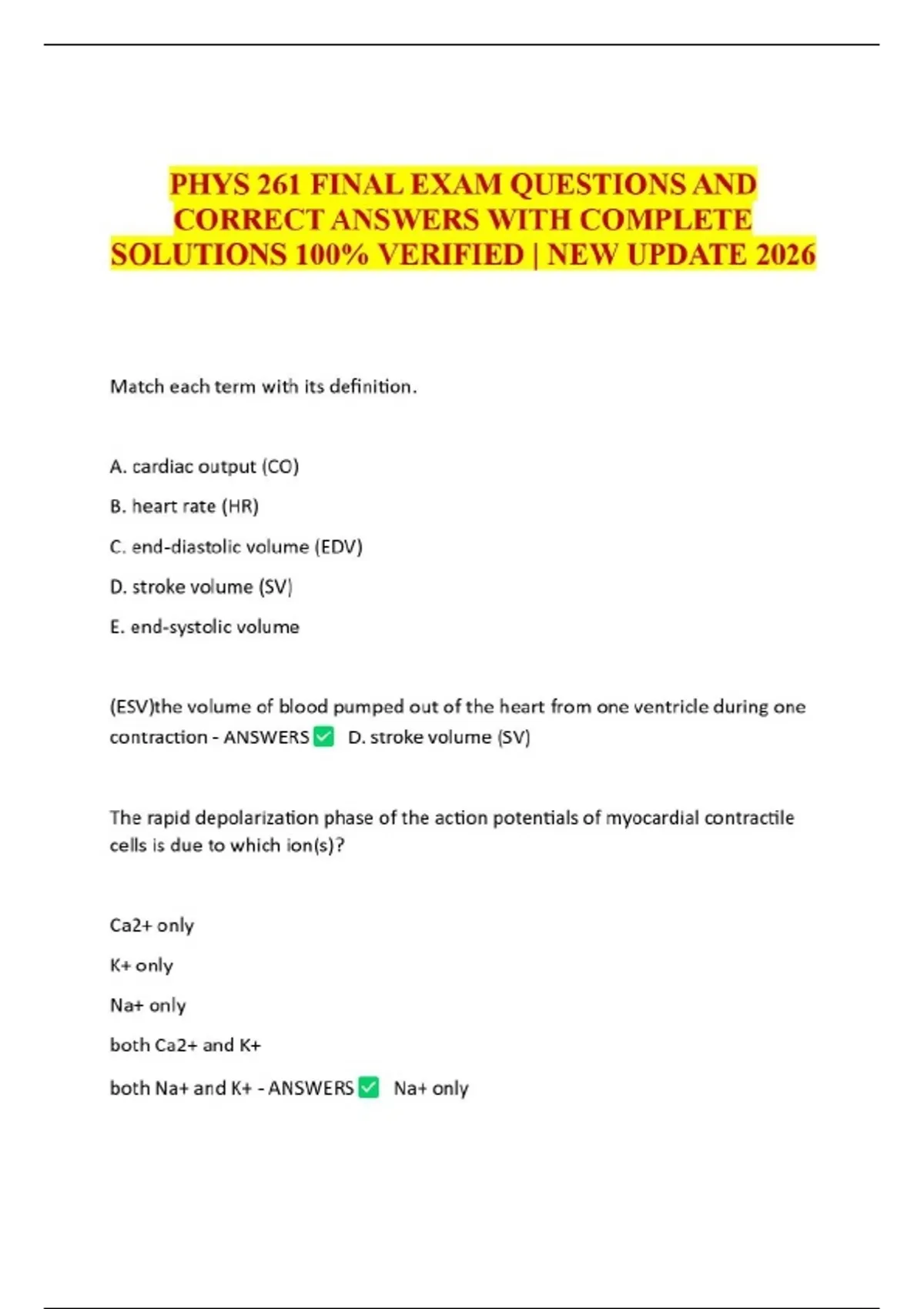 PHYS 261 FINAL EXAM QUESTIONS AND CORRECT ANSWERS WITH COMPLETE SOLUTIONS 100% VERIFIED | NEW UPDATE 2026

Match each term with its definition.

A. cardiac output (CO)

B. heart rate (HR)

C. end-diastolic volume (EDV)

D. stroke volume (SV)

E. end-systolic volume

(ESV)the volume of blood pumped out of the heart from one ventricle during one contraction - ANSWERS ✅ D. stroke volume (SV)

The rapid depolarization phase of the action potentials of myocardial contractile cells is due to which ion(s)?

Ca2+ only

K+ only

Na+ only

both Ca2+ and K+

both Na+ and K+ - ANSWERS ✅ Na+ only